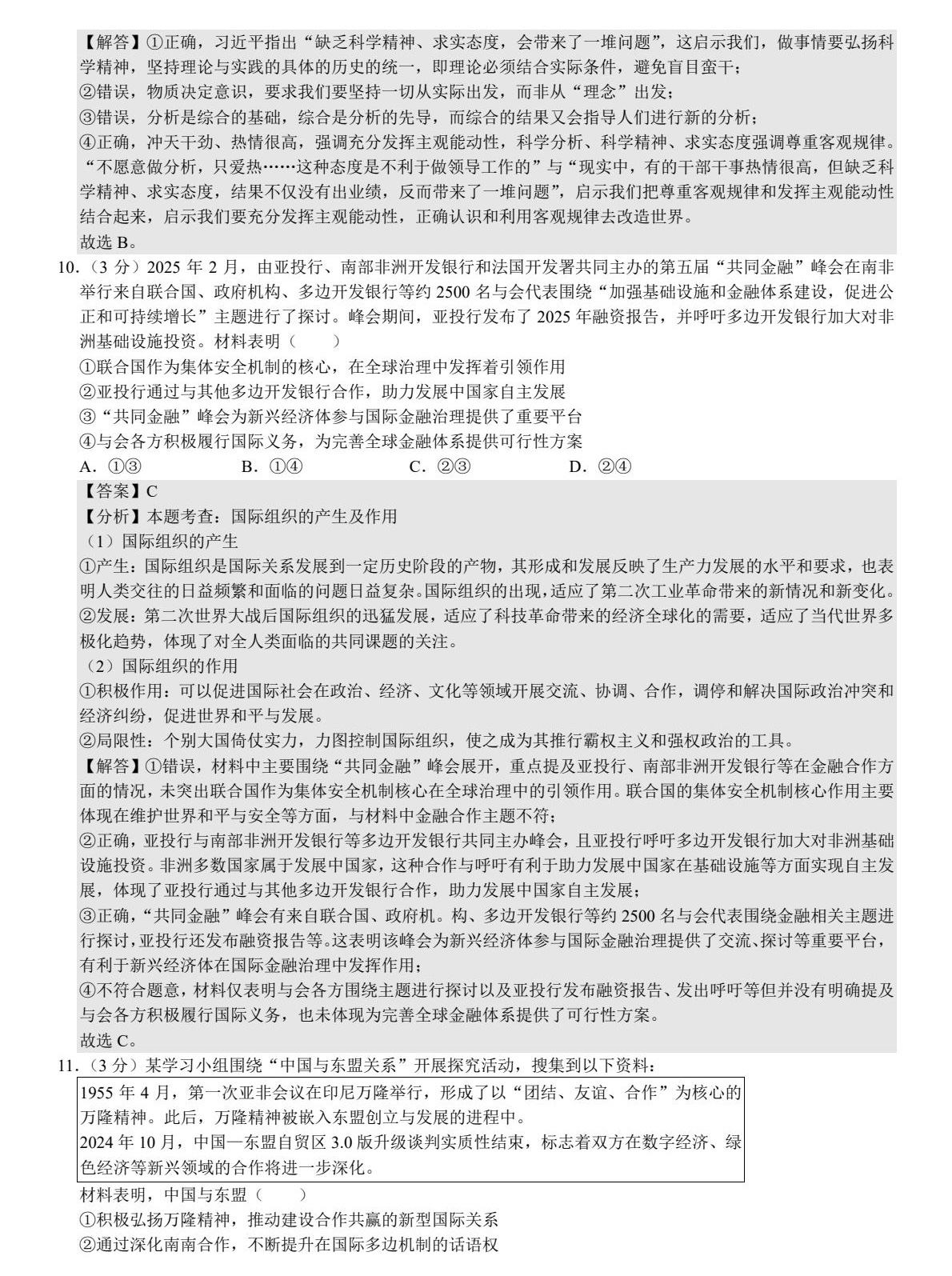 【解答】①正确，习近平指出“缺乏科学精神、求实态度，会带来了一堆问题”，这启示我们，做事情要弘扬科学精神，坚持理论与实践的具体的历史的统一，即理论必须结合实际条件，避免盲目蛮干；
②错误，物质决定意识，要求我们要坚持一切从实际出发，而非从“理念”出发；
③错误，分析是综合的基础，综合是分析的先导，而综合的结果又会指导人们进行新的分析；
④正确，冲天干劲、热情很高，强调充分发挥主观能动性，科学分析、科学精神、求实态度强调尊重客观规律。“不愿意做分析，只爱热……这种态度是不利于做领导工作的”与“现实中，有的干部干事热情很高，但缺乏科学精神、求实态度，结果不仅没有出业绩，反而带来了一堆问题”，启示我们把尊重客观规律和发挥主观能动性结合起来，启示我们要充分发挥主观能动性，正确认识和利用客观规律去改造世界。
故选 B。
10.（3 分）2025 年 2 月，由亚投行、南部非洲开发银行和法国开发署共同主办的第五届“共同金融”峰会在南非举行来自联合国、政府机构、多边开发银行等约 2500 名与会代表围绕“加强基础设施和金融体系建设，促进公正和可持续增长”主题进行了探讨。峰会期间，亚投行发布了 2025 年融资报告，并呼吁多边开发银行加大对非洲基础设施投资。材料表明（　　）
①联合国作为集体安全机制的核心，在全球治理中发挥着引领作用
②亚投行通过与其他多边开发银行合作，助力发展中国家自主发展
③“共同金融”峰会为新兴经济体参与国际金融治理提供了重要平台
④与会各方积极履行国际义务，为完善全球金融体系提供可行性方案
A．①③　　B．①④　　C．②③　　D．②④
【答案】C
【分析】本题考查：国际组织的产生及作用
（1）国际组织的产生
①产生：国际组织是国际关系发展到一定历史阶段的产物，其形成和发展反映了生产力发展的水平和要求，也表明人类交往的日益频繁和面临的问题日益复杂。国际组织的出现，适应了第二次工业革命带来的新情况和新变化。
②发展：第二次世界大战后国际组织的迅猛发展，适应了科技革命带来的经济全球化的需要，适应了当代世界多极化趋势，体现了对全人类面临的共同课题的关注。
（2）国际组织的作用
①积极作用：可以促进国际社会在政治、经济、文化等领域开展交流、协调、合作，调停和解决国际政治冲突和经济纠纷，促进世界和平与发展。
②局限性：个别大国倚仗实力，力图控制国际组织，使之成为其推行霸权主义和强权政治的工具。
【解答】①错误，材料中主要围绕“共同金融”峰会展开，重点提及亚投行、南部非洲开发银行等在金融合作方面的情况，未突出联合国作为集体安全机制核心在全球治理中的引领作用。联合国的集体安全机制核心作用主要体现在维护世界和平与安全等方面，与材料中金融合作主题不符；
②正确，亚投行与南部非洲开发银行等多边开发银行共同主办峰会，且亚投行呼吁多边开发银行加大对非洲基础设施投资。非洲多数国家属于发展中国家，这种合作与呼吁有利于助力发展中国家在基础设施等方面实现自主发展，体现了亚投行通过与其他多边开发银行合作，助力发展中国家自主发展；
③正确，“共同金融”峰会有来自联合国、政府机。构、多边开发银行等约 2500 名与会代表围绕金融相关主题进行探讨，亚投行还发布融资报告等。这表明该峰会为新兴经济体参与国际金融治理提供了交流、探讨等重要平台，有利于新兴经济体在国际金融治理中发挥作用；
④不符合题意，材料仅表明与会各方围绕主题进行探讨以及亚投行发布融资报告、发出呼吁等但并没有明确提及与会各方积极履行国际义务，也未体现为完善全球金融体系提供了可行性方案。
故选 C。
11.（3 分）某学习小组围绕“中国与东盟关系”开展探究活动，搜集到以下资料：
1955 年 4 月，第一次亚非会议在印尼万隆举行，形成了以“团结、友谊、合作”为核心的万隆精神。此后，万隆精神被嵌入东盟创立与发展的进程中。
2024 年 10 月，中国—东盟自贸区 3.0 版升级谈判实质性结束，标志着双方在数字经济、绿色经济等新兴领域的合作将进一步深化。
材料表明，中国与东盟（　　）
①积极弘扬万隆精神，推动建设合作共赢的新型国际关系
②通过深化南南合作，不断提升在国际多边机制的话语权